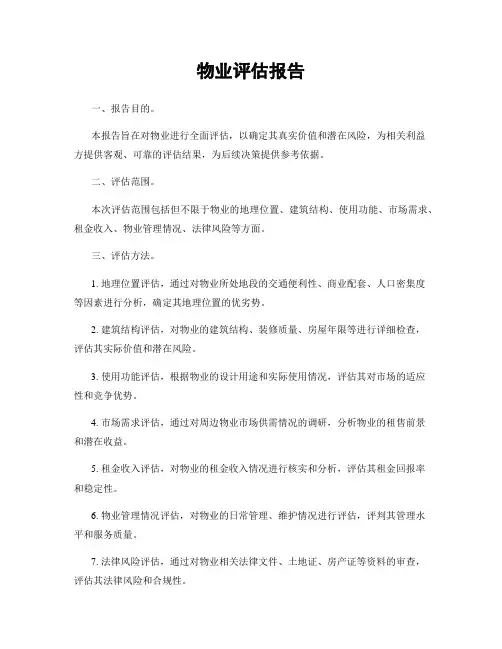 物业评估报告

一、报告目的。

本报告旨在对物业进行全面评估，以确定其真实价值和潜在风险，为相关利益方提供客观、可靠的评估结果，为后续决策提供参考依据。

二、评估范围。

本次评估范围包括但不限于物业的地理位置、建筑结构、使用功能、市场需求、租金收入、物业管理情况、法律风险等方面。

三、评估方法。

1. 地理位置评估，通过对物业所处地段的交通便利性、商业配套、人口密集度等因素进行分析，确定其地理位置的优劣势。

2. 建筑结构评估，对物业的建筑结构、装修质量、房屋年限等进行详细检查，评估其实际价值和潜在风险。

3. 使用功能评估，根据物业的设计用途和实际使用情况，评估其对市场的适应性和竞争优势。

4. 市场需求评估，通过对周边物业市场供需情况的调研，分析物业的租售前景和潜在收益。

5. 租金收入评估，对物业的租金收入情况进行核实和分析，评估其租金回报率和稳定性。

6. 物业管理情况评估，对物业的日常管理、维护情况进行评估，评判其管理水平和服务质量。

7. 法律风险评估，通过对物业相关法律文件、土地证、房产证等资料的审查，评估其法律风险和合规性。